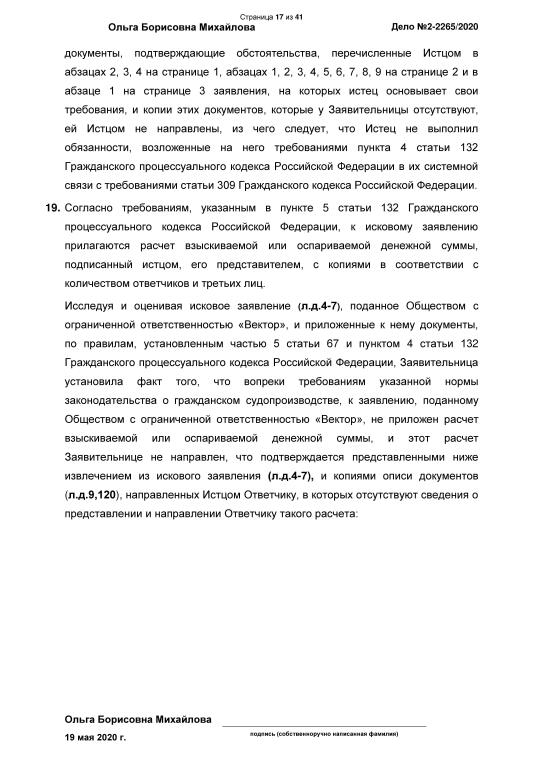 Страница 17 из 41

Ольга Борисовна Михайлова

Дело №2-2265/2020

документы, подтверждающие обстоятельства, перечисленные Истцом в абзацах 2, 3, 4 на странице 1, абзацах 1, 2, 3, 4, 5, 6, 7, 8, 9 на странице 2 и в абзаце 1 на странице 3 заявления, на которых истец основывает свои требования, и копии этих документов, которые у Заявительницы отсутствуют, ей Истцом не направлены, из чего следует, что Истец не выполнил обязанности, возложенные на него требованиями пункта 4 статьи 132 Гражданского процессуального кодекса Российской Федерации в их системной связи с требованиями статьи 309 Гражданского кодекса Российской Федерации.

19. Согласно требованиям, указанным в пункте 5 статьи 132 Гражданского процессуального кодекса Российской Федерации, к исковому заявлению прилагаются расчет взыскиваемой или оспариваемой денежной суммы, подписанный истцом, его представителем, с копиями в соответствии с количеством ответчиков и третьих лиц.

Исследуя и оценивая исковое заявление (л.д.4-7), поданное Обществом с ограниченной ответственностью «Вектор», и приложенные к нему документы, по правилам, установленным частью 5 статьи 67 и пунктом 4 статьи 132 Гражданского процессуального кодекса Российской Федерации, Заявительница установила факт того, что вопреки требованиям указанной нормы законодательства о гражданском судопроизводстве, к заявлению, поданному Обществом с ограниченной ответственностью «Вектор», не приложен расчет взыскиваемой или оспариваемой денежной суммы, и этот расчет Заявительнице не направлен, что подтверждается представленными ниже извлечением из искового заявления (л.д.4-7), и копиями описи документов (л.д.9,120), направленных Истцом Ответчику, в которых отсутствуют сведения о представлении и направлении Ответчику такого расчета:

Ольга Борисовна Михайлова

19 мая 2020 г.

подпись (собственноручно написанная фамилия)